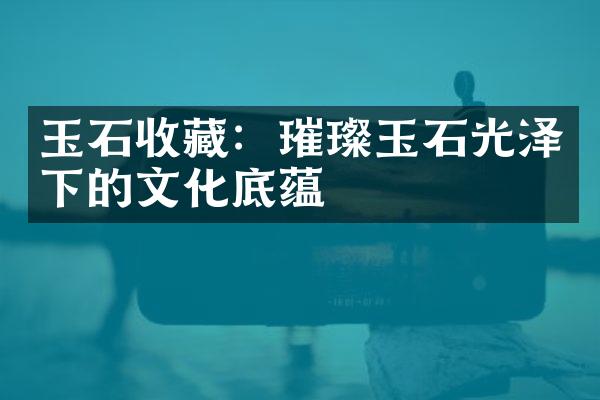 玉石收藏：璀璨玉石光泽下的文化底蕴